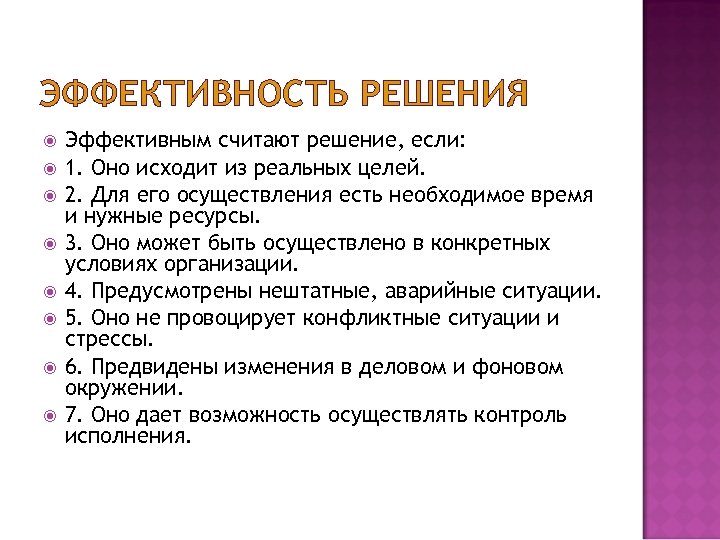 ЭФФЕКТИВНОСТЬ РЕШЕНИЯ

Эффективным считают решение, если:

1. Оно исходит из реальных целей.

2. Для его осуществления есть необходимое время и нужные ресурсы.

3. Оно может быть осуществлено в конкретных условиях организации.

4. Предусмотрены нештатные, аварийные ситуации.

5. Оно не провоцирует конфликтные ситуации и стрессы.

6. Предвидены изменения в деловом и фоновом окружении.

7. Оно дает возможность осуществлять контроль исполнения.